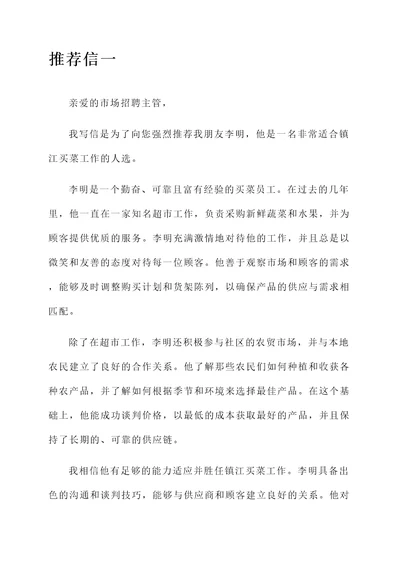 推荐信一

亲爱的市场招聘主管，

我写信是为了向您强烈推荐我朋友李明，他是一名非常适合镇江买菜工作的人选。

李明是一个勤奋、可靠且富有经验的买菜员工。在过去的几年里，他一直在一家知名超市工作，负责采购新鲜蔬菜和水果，并为顾客提供优质的服务。李明充满激情地对待他的工作，并且总是以微笑和友善的态度对待每一位顾客。他善于观察市场和顾客的需求，能够及时调整购买计划和货架陈列，以确保产品的供应与需求相匹配。

除了在超市工作，李明还积极参与社区的农贸市场，并与本地农民建立了良好的合作关系。他了解那些农民们如何种植和收获各种农产品，并了解如何根据季节和环境来选择最佳产品。在这个基础上，他能成功谈判价格，以最低的成本获取最好的产品，并且保持了长期的、可靠的供应链。

我相信他有足够的能力适应并胜任镇江买菜工作。李明具备出色的沟通和谈判技巧，能够与供应商和顾客建立良好的关系。他对